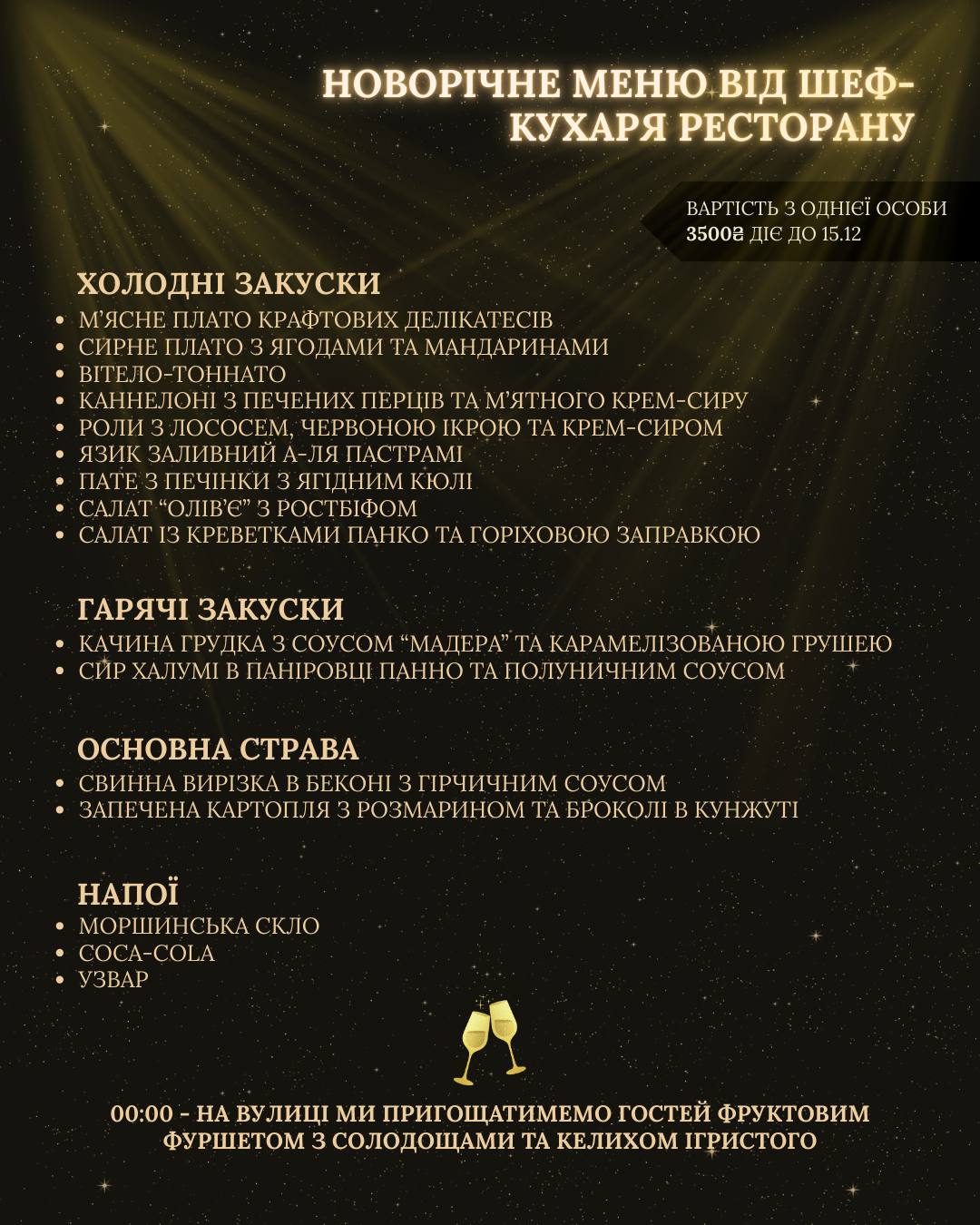 НОВОРІЧНЕ МЕНЮ ВІД ШЕФ-КУХАРЯ РЕСТОРАНУ

ВАРТІСТЬ З ОДНІЄЇ ОСОБИ
3500₴ ДІЄ ДО 15.12

ХОЛОДНІ ЗАКУСКИ
• М'ЯСНЕ ПЛАТО КРАФТОВИХ ДЕЛІКАТЕСІВ
• СИРНЕ ПЛАТО З ЯГОДАМИ ТА МАНДАРИНАМИ
• ВІТЕЛО-ТОННАТО
• КАННЕЛОНІ З ПЕЧЕНИХ ПЕРЦІВ ТА М'ЯТНОГО КРЕМ-СИРУ
• РОЛИ З ЛОСОСЕМ, ЧЕРВОНОЮ ІКРОЮ ТА КРЕМ-СИРОМ
• ЯЗИК ЗАЛИВНИЙ А-ЛЯ ПАСТРАМІ
• ПАТЕ З ПЕЧІНКИ З ЯГІДНИМ КЮЛІ
• САЛАТ "ОЛІВ'Є" З РОСТБІФОМ
• САЛАТ ІЗ КРЕВЕТКАМИ ПАНКО ТА ГОРІХОВОЮ ЗАПРАВКОЮ

ГАРЯЧІ ЗАКУСКИ
• КАЧИНА ГРУДКА З СОУСОМ "МАДЕРА" ТА КАРАМЕЛІЗОВАНОЮ ГРУШЕЮ
• СИР ХАЛУМІ В ПАНІРОВЦІ ПАННО ТА ПОЛУНИЧНИМ СОУСОМ

ОСНОВНА СТРАВА
• СВИННА ВИРІЗКА В БЕКОНІ З ГІРЧИЧНИМ СОУСОМ
• ЗАПЕЧЕНА КАРТОПЛЯ З РОЗМАРИНОМ ТА БРОКОЛІ В КУНЖУТІ

НАПОЇ
• МОРШИНСЬКА СКЛО
• COCA-COLA
• УЗВАР

00:00 - НА ВУЛИЦІ МИ ПРИГОЩАТИМЕМО ГОСТЕЙ ФРУКТОВИМ ФУРШЕТОМ З СОЛОДОЩАМИ ТА КЕЛИХОМ ІГРИСТОГО